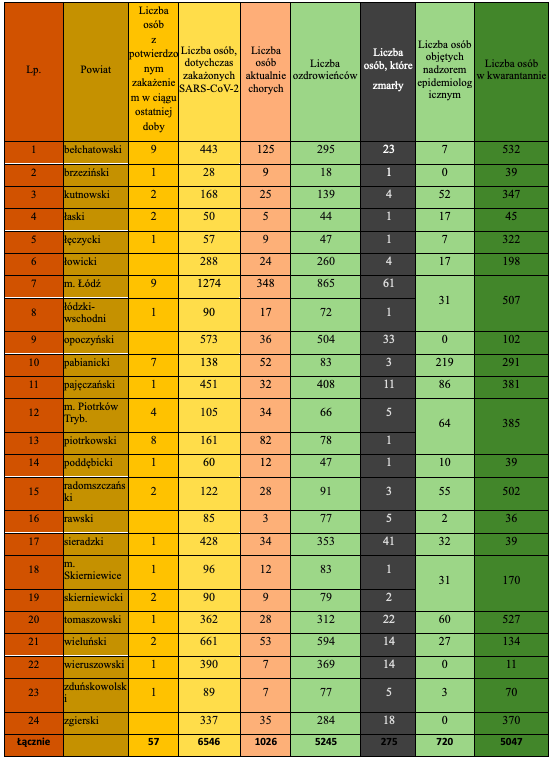 | Lp. | Powiat | Liczba osób z potwierdzonym zakażeniem w ciągu ostatniej doby | Liczba osób, dotychczas zakażonych SARS-CoV-2 | Liczba osób aktualnie chorych | Liczba ozdrowieńców | Liczba osób, które zmarły | Liczba osób objętych nadzorem epidemiologicznym | Liczba osób w kwarantannie |
|---|---|---|---|---|---|---|---|---|
| 1 | bełchatowski | 9 | 443 | 125 | 295 | 23 | 7 | 532 |
| 2 | brzeziński | 1 | 28 | 9 | 18 | 1 | 0 | 39 |
| 3 | kutnowski | 2 | 168 | 25 | 139 | 4 | 52 | 347 |
| 4 | łaski | 2 | 50 | 5 | 44 | 1 | 17 | 45 |
| 5 | łęczycki | 1 | 57 | 9 | 47 | 1 | 7 | 322 |
| 6 | łowicki | | 288 | 24 | 260 | 4 | 17 | 198 |
| 7 | m. Łódź | 9 | 1274 | 348 | 865 | 61 | 31 | 507 |
| 8 | łódzki-wschodni | 1 | 90 | 17 | 72 | 1 | | |
| 9 | opoczyński | | 573 | 36 | 504 | 33 | 0 | 102 |
| 10 | pabianicki | 7 | 138 | 52 | 83 | 3 | 219 | 291 |
| 11 | pajęczański | 1 | 451 | 32 | 408 | 11 | 86 | 381 |
| 12 | m. Piotrków Tryb. | 4 | 105 | 34 | 66 | 5 | 64 | 385 |
| 13 | piotrkowski | 8 | 161 | 82 | 78 | 1 | | |
| 14 | poddębicki | 1 | 60 | 12 | 47 | 1 | 10 | 39 |
| 15 | radomszczański | 2 | 122 | 28 | 91 | 3 | 55 | 502 |
| 16 | rawski | | 85 | 3 | 77 | 5 | 2 | 36 |
| 17 | sieradzki | 1 | 428 | 34 | 353 | 41 | 32 | 39 |
| 18 | m. Skierniewice | 1 | 96 | 12 | 83 | 1 | 31 | 170 |
| 19 | skierniewicki | 2 | 90 | 9 | 79 | 2 | | |
| 20 | tomaszowski | 1 | 362 | 28 | 312 | 22 | 60 | 527 |
| 21 | wieluński | 2 | 661 | 53 | 594 | 14 | 27 | 134 |
| 22 | wieruszowski | 1 | 390 | 7 | 369 | 14 | 0 | 11 |
| 23 | zduńskowolski | 1 | 89 | 7 | 77 | 5 | 3 | 70 |
| 24 | zgierski | | 337 | 35 | 284 | 18 | 0 | 370 |
| Łącznie | | 57 | 6546 | 1026 | 5245 | 275 | 720 | 5047 |